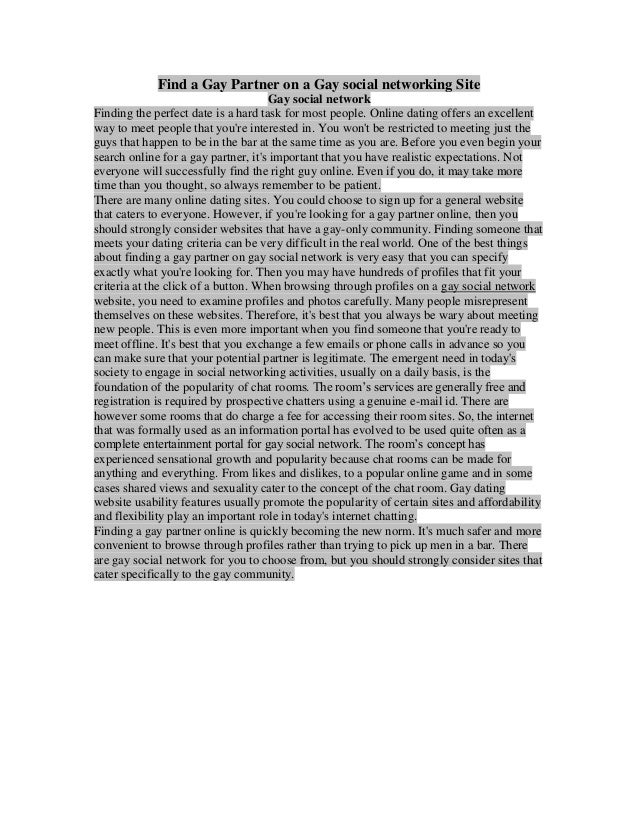 Find a Gay Partner on a Gay social networking Site
Gay social network

Finding the perfect date is a hard task for most people. Online dating offers an excellent way to meet people that you're interested in. You won't be restricted to meeting just the guys that happen to be in the bar at the same time as you are. Before you even begin your search online for a gay partner, it's important that you have realistic expectations. Not everyone will successfully find the right guy online. Even if you do, it may take more time than you thought, so always remember to be patient.

There are many online dating sites. You could choose to sign up for a general website that caters to everyone. However, if you're looking for a gay partner online, then you should strongly consider websites that have a gay-only community. Finding someone that meets your dating criteria can be very difficult in the real world. One of the best things about finding a gay partner on gay social network is very easy that you can specify exactly what you're looking for. Then you may have hundreds of profiles that fit your criteria at the click of a button. When browsing through profiles on a gay social network website, you need to examine profiles and photos carefully. Many people misrepresent themselves on these websites. Therefore, it's best that you always be wary about meeting new people. This is even more important when you find someone that you're ready to meet offline. It's best that you exchange a few emails or phone calls in advance so you can make sure that your potential partner is legitimate. The emergent need in today's society to engage in social networking activities, usually on a daily basis, is the foundation of the popularity of chat rooms. The room's services are generally free and registration is required by prospective chatters using a genuine e-mail id. There are however some rooms that do charge a fee for accessing their room sites. So, the internet that was formally used as an information portal has evolved to be used quite often as a complete entertainment portal for gay social network. The room's concept has experienced sensational growth and popularity because chat rooms can be made for anything and everything. From likes and dislikes, to a popular online game and in some cases shared views and sexuality cater to the concept of the chat room. Gay dating website usability features usually promote the popularity of certain sites and affordability and flexibility play an important role in today's internet chatting.

Finding a gay partner online is quickly becoming the new norm. It's much safer and more convenient to browse through profiles rather than trying to pick up men in a bar. There are gay social network for you to choose from, but you should strongly consider sites that cater specifically to the gay community.